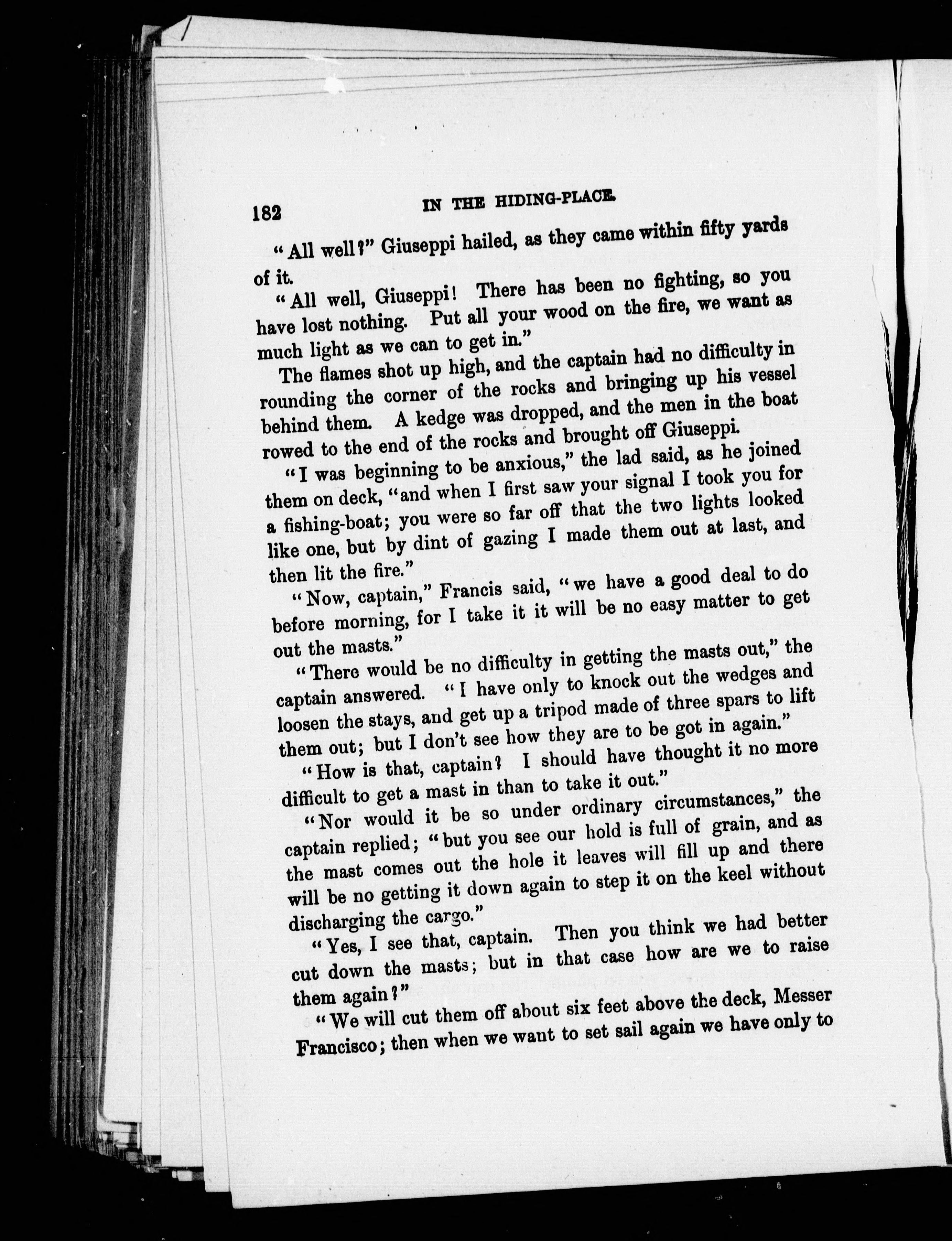 182 IN THE HIDING-PLACE.

"All well?" Giuseppi hailed, as they came within fifty yards of it.

"All well, Giuseppi! There has been no fighting, so you have lost nothing. Put all your wood on the fire, we want as much light as we can to get in."

The flames shot up high, and the captain had no difficulty in rounding the corner of the rocks and bringing up his vessel behind them. A kedge was dropped, and the men in the boat rowed to the end of the rocks and brought off Giuseppi.

"I was beginning to be anxious," the lad said, as he joined them on deck, "and when I first saw your signal I took you for a fishing-boat; you were so far off that the two lights looked like one, but by dint of gazing I made them out at last, and then lit the fire."

"Now, captain," Francis said, "we have a good deal to do before morning, for I take it it will be no easy matter to get out the masts."

"There would be no difficulty in getting the masts out," the captain answered. "I have only to knock out the wedges and loosen the stays, and get up a tripod made of three spars to lift them out; but I don't see how they are to be got in again."

"How is that, captain? I should have thought it no more difficult to get a mast in than to take it out."

"Nor would it be so under ordinary circumstances," the captain replied; "but you see our hold is full of grain, and as the mast comes out the hole it leaves will fill up and there will be no getting it down again to step it on the keel without discharging the cargo."

"Yes, I see that, captain. Then you think we had better cut down the masts; but in that case how are we to raise them again?"

"We will cut them off about six feet above the deck, Messer Francisco; then when we want to set sail again we have only to